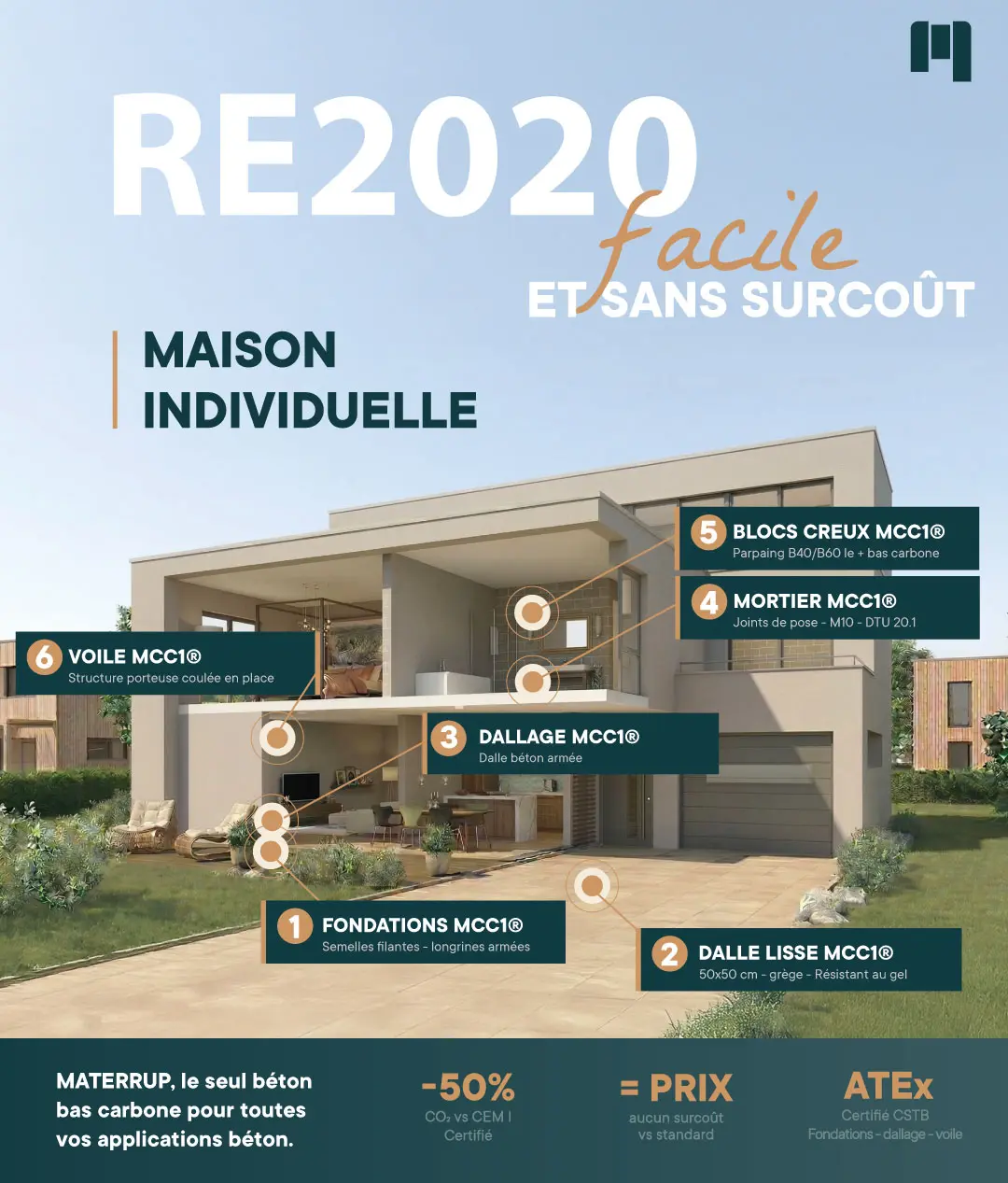 RE2020
facile
ET SANS SURCOÛT

MAISON
INDIVIDUELLE

5 BLOCS CREUX MCC1®
Parpaing B40/B60 le + bas carbone

4 MORTIER MCC1®
Joints de pose - M10 - DTU 20.1

6 VOILE MCC1®
Structure porteuse coulée en place

3 DALLAGE MCC1®
Dalle béton armée

1 FONDATIONS MCC1®
Semelles filantes - longrines armées

2 DALLE LISSE MCC1®
50x50 cm - grège - Résistant au gel

MATERRUP, le seul béton bas carbone pour toutes vos applications béton.

-50%
$CO_2$ vs CEM I
Certifié

= PRIX
aucun surcoût
vs standard

ATEx
Certifié CSTB
Fondations - dallage - voile